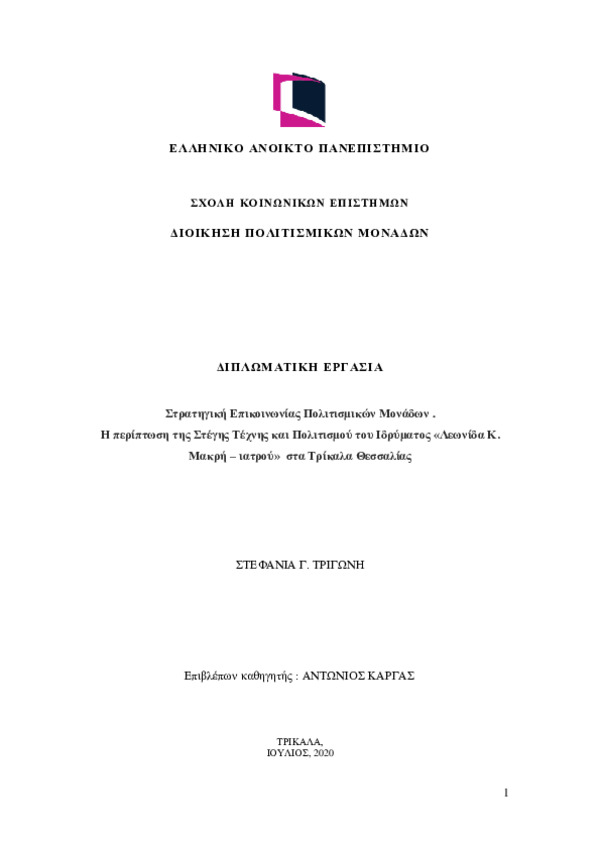 ΕΛΛΗΝΙΚΟ ΑΝΟΙΚΤΟ ΠΑΝΕΠΙΣΤΗΜΙΟ

ΣΧΟΛΗ ΚΟΙΝΩΝΙΚΩΝ ΕΠΙΣΤΗΜΩΝ

ΔΙΟΙΚΗΣΗ ΠΟΛΙΤΙΣΜΙΚΩΝ ΜΟΝΑΔΩΝ

ΔΙΠΛΩΜΑΤΙΚΗ ΕΡΓΑΣΙΑ

Στρατηγική Επικοινωνίας Πολιτισμικών Μονάδων .
Η περίπτωση της Στέγης Τέχνης και Πολιτισμού του Ιδρύματος «Λεωνίδα Κ. Μακρή – ιατρού» στα Τρίκαλα Θεσσαλίας

ΣΤΕΦΑΝΙΑ Γ. ΤΡΙΓΩΝΗ

Επιβλέπων καθηγητής : ΑΝΤΩΝΙΟΣ ΚΑΡΓΑΣ

ΤΡΙΚΑΛΑ,
ΙΟΥΛΙΟΣ, 2020

1